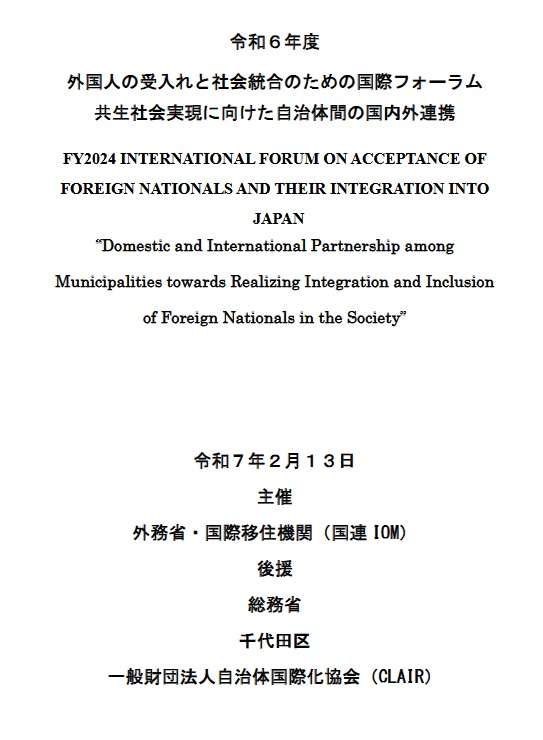 令和６年度

外国人の受入れと社会統合のための国際フォーラム
共生社会実現に向けた自治体間の国内外連携

FY2024 INTERNATIONAL FORUM ON ACCEPTANCE OF FOREIGN NATIONALS AND THEIR INTEGRATION INTO JAPAN
"Domestic and International Partnership among Municipalities towards Realizing Integration and Inclusion of Foreign Nationals in the Society"

令和７年２月１３日

主催

外務省・国際移住機関（国連 IOM）

後援

総務省

千代田区

一般財団法人自治体国際化協会（CLAIR）